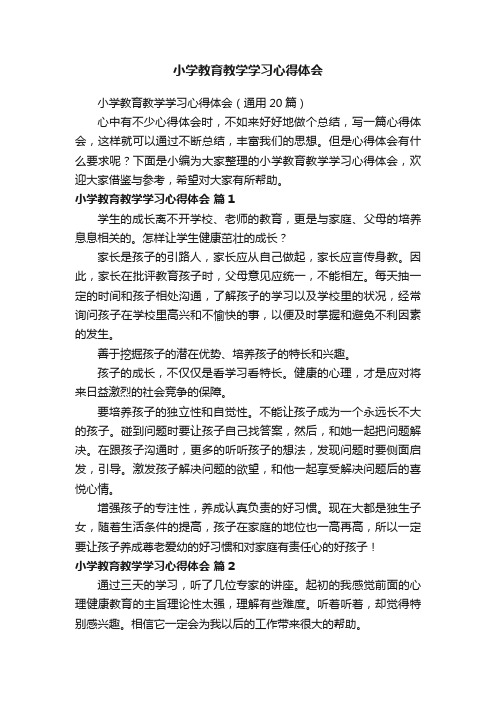 小学教育教学学习心得体会

小学教育教学学习心得体会（通用 20 篇）

心中有不少心得体会时，不如来好好地做个总结，写一篇心得体会，这样就可以通过不断总结，丰富我们的思想。但是心得体会有什么要求呢？下面是小编为大家整理的小学教育教学学习心得体会，欢迎大家借鉴与参考，希望对大家有所帮助。

小学教育教学学习心得体会 篇 1

学生的成长离不开学校、老师的教育，更是与家庭、父母的培养息息相关的。怎样让学生健康茁壮的成长？

家长是孩子的引路人，家长应从自己做起，家长应言传身教。因此，家长在批评教育孩子时，父母意见应统一，不能相左。每天抽一定的时间和孩子相处沟通，了解孩子的学习以及学校里的状况，经常询问孩子在学校里高兴和不愉快的事，以便及时掌握和避免不利因素的发生。

善于挖掘孩子的潜在优势、培养孩子的特长和兴趣。

孩子的成长，不仅仅是看学习看特长。健康的心理，才是应对将来日益激烈的社会竞争的保障。

要培养孩子的独立性和自觉性。不能让孩子成为一个永远长不大的孩子。碰到问题时要让孩子自己找答案，然后，和她一起把问题解决。在跟孩子沟通时，更多的听听孩子的想法，发现问题时要侧面启发，引导。激发孩子解决问题的欲望，和他一起享受解决问题后的喜悦心情。

增强孩子的专注性，养成认真负责的好习惯。现在大都是独生子女，随着生活条件的提高，孩子在家庭的地位也一高再高，所以一定要让孩子养成尊老爱幼的好习惯和对家庭有责任心的好孩子！

小学教育教学学习心得体会 篇 2

通过三天的学习，听了几位专家的讲座。起初的我感觉前面的心理健康教育的主旨理论性太强，理解有些难度。听着听着，却觉得特别感兴趣。相信它一定会为我以后的工作带来很大的帮助。